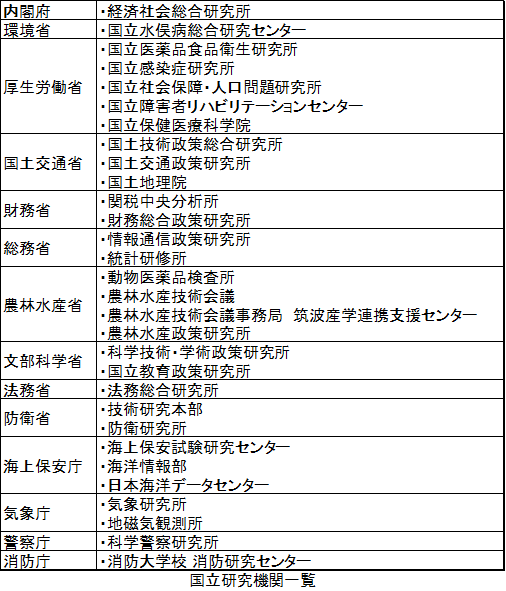 | 内閣府 | ・経済社会総合研究所 |
|---|---|
| 環境省 | ・国立水俣病総合研究センター |
| 厚生労働省 | ・国立医薬品食品衛生研究所<br>・国立感染症研究所<br>・国立社会保障・人口問題研究所<br>・国立障害者リハビリテーションセンター<br>・国立保健医療科学院 |
| 国土交通省 | ・国土技術政策総合研究所<br>・国土交通政策研究所<br>・国土地理院 |
| 財務省 | ・関税中央分析所<br>・財務総合政策研究所 |
| 総務省 | ・情報通信政策研究所<br>・統計研修所 |
| 農林水産省 | ・動物医薬品検査所<br>・農林水産技術会議<br>・農林水産技術会議事務局　筑波産学連携支援センター<br>・農林水産政策研究所 |
| 文部科学省 | ・科学技術・学術政策研究所<br>・国立教育政策研究所 |
| 法務省 | ・法務総合研究所 |
| 防衛省 | ・技術研究本部<br>・防衛研究所 |
| 海上保安庁 | ・海上保安試験研究センター<br>・海洋情報部<br>・日本海洋データセンター |
| 気象庁 | ・気象研究所<br>・地磁気観測所 |
| 警察庁 | ・科学警察研究所 |
| 消防庁 | ・消防大学校 消防研究センター |

国立研究機関一覧